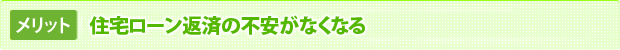 メリット 住宅ローン返済の不安がなくなる